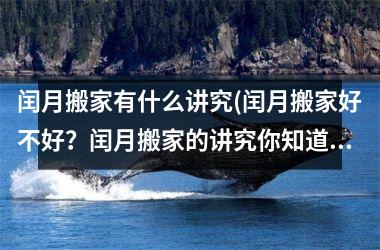 闰月搬家有什么讲究(闰月搬家好不好？闰月搬家的讲究你知道...